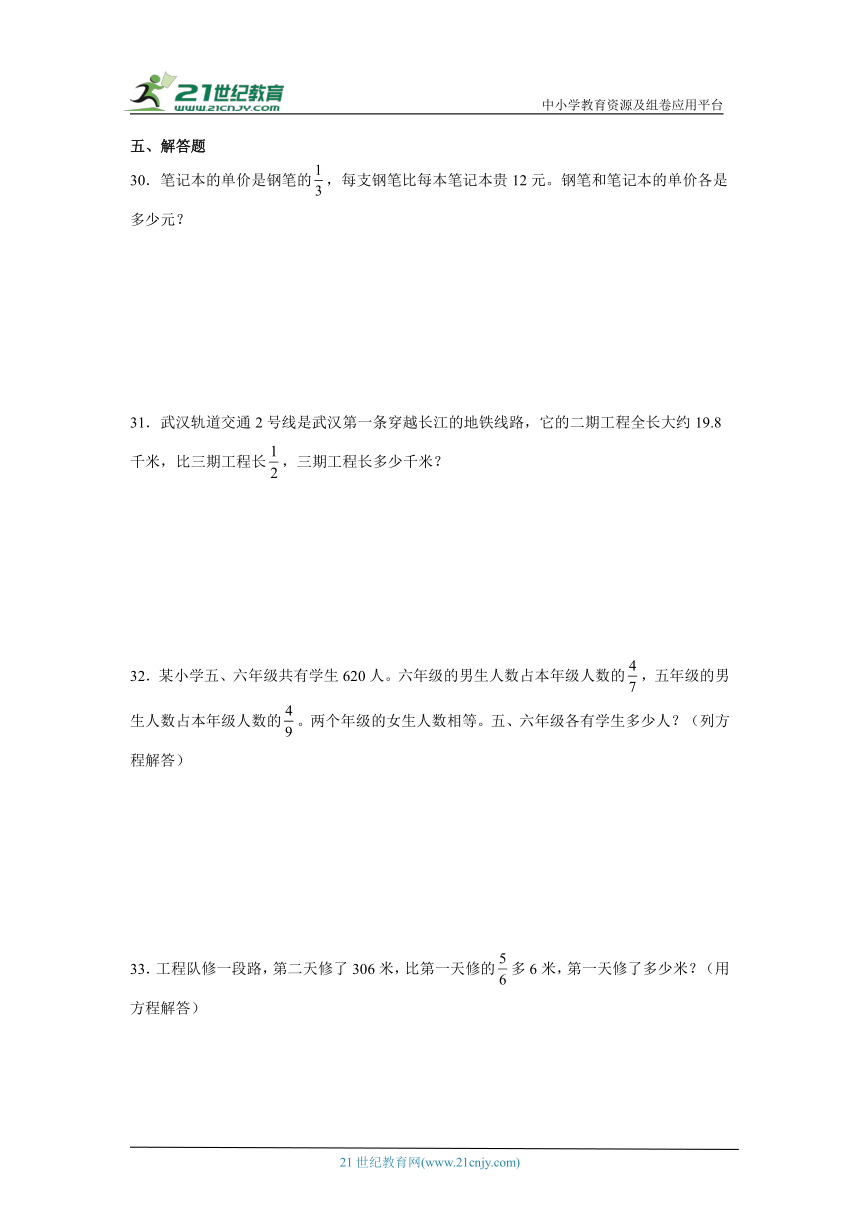 21世纪教育
www.21cnjy.com
中小学教育资源及组卷应用平台

五、解答题

30．笔记本的单价是钢笔的$\frac{1}{3}$，每支钢笔比每本笔记本贵 12 元。钢笔和笔记本的单价各是多少元？

31．武汉轨道交通 2 号线是武汉第一条穿越长江的地铁线路，它的二期工程全长大约 19.8 千米，比三期工程长$\frac{1}{2}$，三期工程长多少千米？

32．某小学五、六年级共有学生 620 人。六年级的男生人数占本年级人数的$\frac{4}{7}$，五年级的男生人数占本年级人数的$\frac{4}{9}$。两个年级的女生人数相等。五、六年级各有学生多少人？（列方程解答）

33．工程队修一段路，第二天修了 306 米，比第一天修的$\frac{5}{6}$多 6 米，第一天修了多少米？（用方程解答）

21 世纪教育网(www.21cnjy.com)